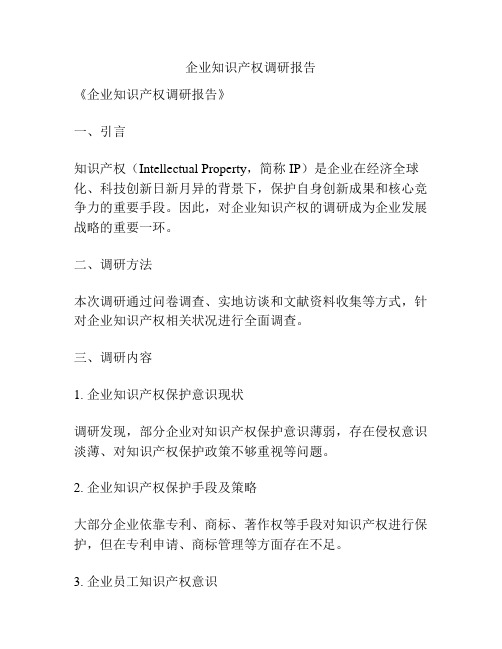 企业知识产权调研报告

《企业知识产权调研报告》

一、引言

知识产权（Intellectual Property，简称 IP）是企业在经济全球化、科技创新日新月异的背景下，保护自身创新成果和核心竞争力的重要手段。因此，对企业知识产权的调研成为企业发展战略的重要一环。

二、调研方法

本次调研通过问卷调查、实地访谈和文献资料收集等方式，针对企业知识产权相关状况进行全面调查。

三、调研内容

1. 企业知识产权保护意识现状

调研发现，部分企业对知识产权保护意识薄弱，存在侵权意识淡薄、对知识产权保护政策不够重视等问题。

2. 企业知识产权保护手段及策略

大部分企业依靠专利、商标、著作权等手段对知识产权进行保护，但在专利申请、商标管理等方面存在不足。

3. 企业员工知识产权意识